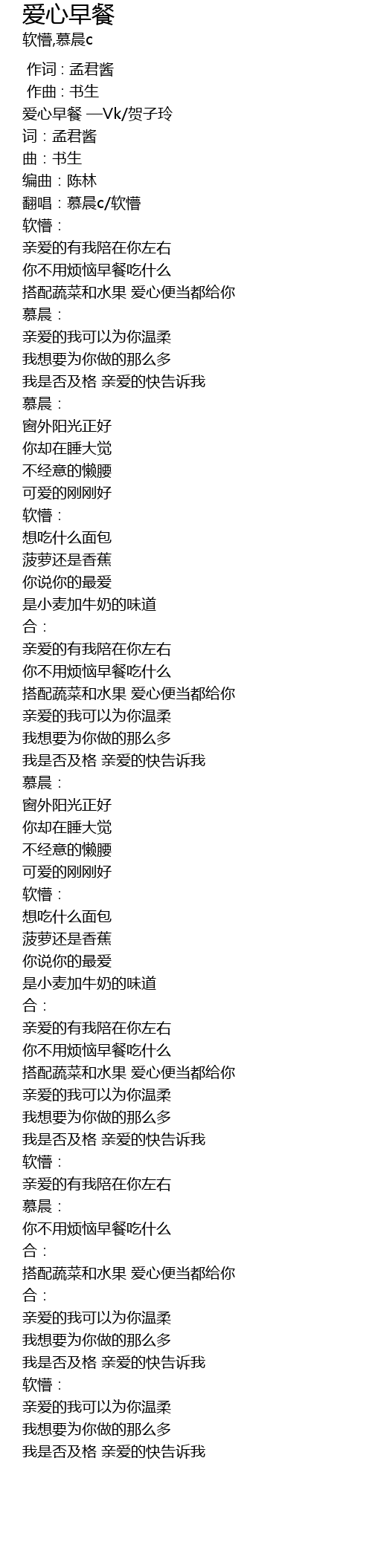 爱心早餐
软懵,慕晨c

作词 : 孟君酱
作曲 : 书生
爱心早餐 —Vk/贺子玲
词：孟君酱
曲：书生
编曲：陈林
翻唱：慕晨c/软懵
软懵：
亲爱的有我陪在你左右
你不用烦恼早餐吃什么
搭配蔬菜和水果 爱心便当都给你
慕晨：
亲爱的我可以为你温柔
我想要为你做的那么多
我是否及格 亲爱的快告诉我
慕晨：
窗外阳光正好
你却在睡大觉
不经意的懒腰
可爱的刚刚好
软懵：
想吃什么面包
菠萝还是香蕉
你说你的最爱
是小麦加牛奶的味道
合：
亲爱的有我陪在你左右
你不用烦恼早餐吃什么
搭配蔬菜和水果 爱心便当都给你
亲爱的我可以为你温柔
我想要为你做的那么多
我是否及格 亲爱的快告诉我
慕晨：
窗外阳光正好
你却在睡大觉
不经意的懒腰
可爱的刚刚好
软懵：
想吃什么面包
菠萝还是香蕉
你说你的最爱
是小麦加牛奶的味道
合：
亲爱的有我陪在你左右
你不用烦恼早餐吃什么
搭配蔬菜和水果 爱心便当都给你
亲爱的我可以为你温柔
我想要为你做的那么多
我是否及格 亲爱的快告诉我
软懵：
亲爱的有我陪在你左右
慕晨：
你不用烦恼早餐吃什么
合：
搭配蔬菜和水果 爱心便当都给你
合：
亲爱的我可以为你温柔
我想要为你做的那么多
我是否及格 亲爱的快告诉我
软懵：
亲爱的我可以为你温柔
我想要为你做的那么多
我是否及格 亲爱的快告诉我